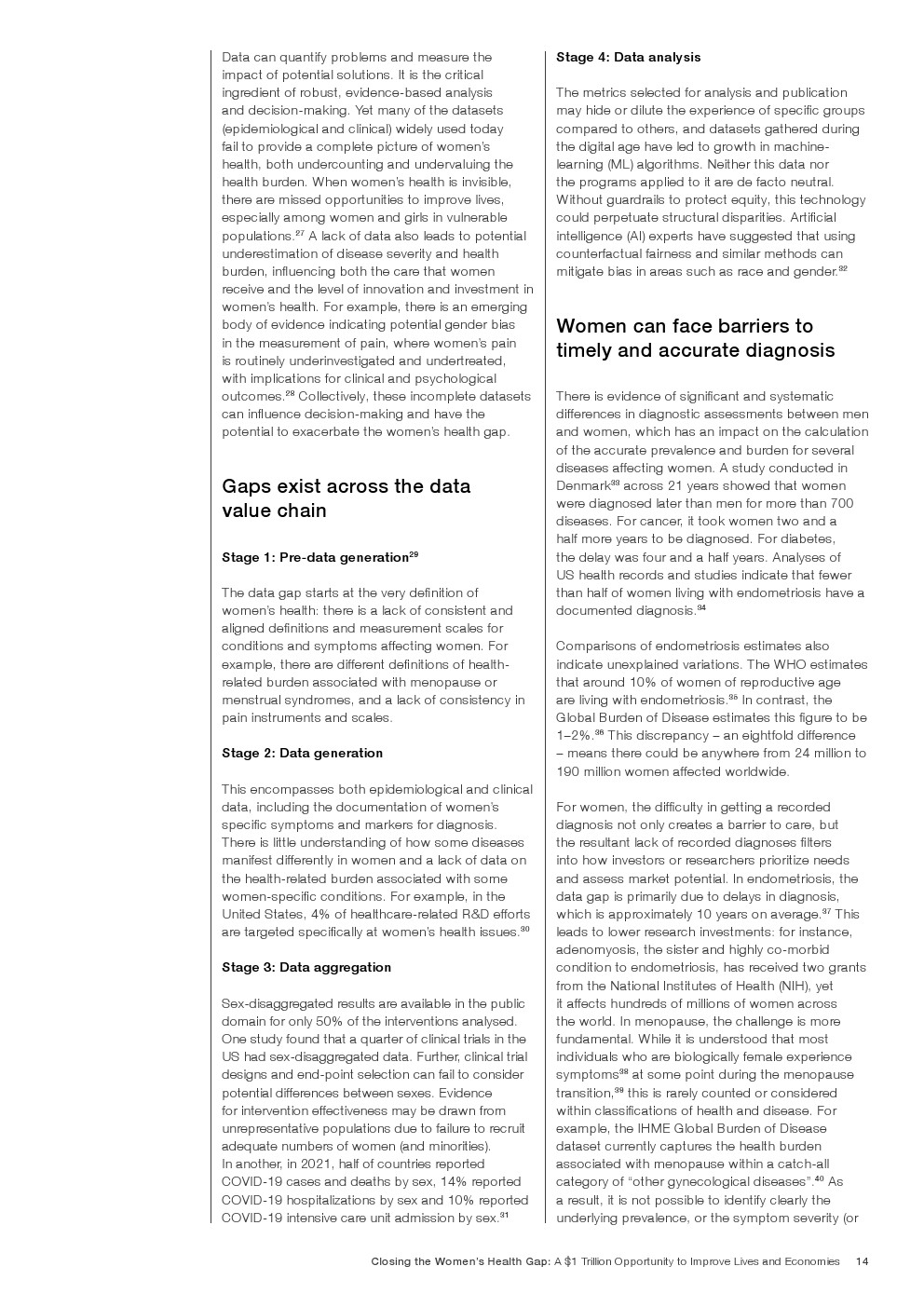 Data can quantify problems and measure the impact of potential solutions. It is the critical ingredient of robust, evidence-based analysis and decision-making. Yet many of the datasets (epidemiological and clinical) widely used today fail to provide a complete picture of women's health, both undercounting and undervaluing the health burden. When women's health is invisible, there are missed opportunities to improve lives, especially among women and girls in vulnerable populations.$^{27}$ A lack of data also leads to potential underestimation of disease severity and health burden, influencing both the care that women receive and the level of innovation and investment in women's health. For example, there is an emerging body of evidence indicating potential gender bias in the measurement of pain, where women's pain is routinely underinvestigated and undertreated, with implications for clinical and psychological outcomes.$^{28}$ Collectively, these incomplete datasets can influence decision-making and have the potential to exacerbate the women's health gap.

Gaps exist across the data value chain

Stage 1: Pre-data generation$^{29}$

The data gap starts at the very definition of women's health: there is a lack of consistent and aligned definitions and measurement scales for conditions and symptoms affecting women. For example, there are different definitions of health-related burden associated with menopause or menstrual syndromes, and a lack of consistency in pain instruments and scales.

Stage 2: Data generation

This encompasses both epidemiological and clinical data, including the documentation of women's specific symptoms and markers for diagnosis. There is little understanding of how some diseases manifest differently in women and a lack of data on the health-related burden associated with some women-specific conditions. For example, in the United States, 4% of healthcare-related R&D efforts are targeted specifically at women's health issues.$^{30}$

Stage 3: Data aggregation

Sex-disaggregated results are available in the public domain for only 50% of the interventions analysed. One study found that a quarter of clinical trials in the US had sex-disaggregated data. Further, clinical trial designs and end-point selection can fail to consider potential differences between sexes. Evidence for intervention effectiveness may be drawn from unrepresentative populations due to failure to recruit adequate numbers of women (and minorities). In another, in 2021, half of countries reported COVID-19 cases and deaths by sex, 14% reported COVID-19 hospitalizations by sex and 10% reported COVID-19 intensive care unit admission by sex.$^{31}$

Stage 4: Data analysis

The metrics selected for analysis and publication may hide or dilute the experience of specific groups compared to others, and datasets gathered during the digital age have led to growth in machine-learning (ML) algorithms. Neither this data nor the programs applied to it are de facto neutral. Without guardrails to protect equity, this technology could perpetuate structural disparities. Artificial intelligence (AI) experts have suggested that using counterfactual fairness and similar methods can mitigate bias in areas such as race and gender.$^{32}$

Women can face barriers to timely and accurate diagnosis

There is evidence of significant and systematic differences in diagnostic assessments between men and women, which has an impact on the calculation of the accurate prevalence and burden for several diseases affecting women. A study conducted in Denmark$^{33}$ across 21 years showed that women were diagnosed later than men for more than 700 diseases. For cancer, it took women two and a half more years to be diagnosed. For diabetes, the delay was four and a half years. Analyses of US health records and studies indicate that fewer than half of women living with endometriosis have a documented diagnosis.$^{34}$

Comparisons of endometriosis estimates also indicate unexplained variations. The WHO estimates that around 10% of women of reproductive age are living with endometriosis.$^{35}$ In contrast, the Global Burden of Disease estimates this figure to be 1–2%.$^{36}$ This discrepancy – an eightfold difference – means there could be anywhere from 24 million to 190 million women affected worldwide.

For women, the difficulty in getting a recorded diagnosis not only creates a barrier to care, but the resultant lack of recorded diagnoses filters into how investors or researchers prioritize needs and assess market potential. In endometriosis, the data gap is primarily due to delays in diagnosis, which is approximately 10 years on average.$^{37}$ This leads to lower research investments: for instance, adenomyosis, the sister and highly co-morbid condition to endometriosis, has received two grants from the National Institutes of Health (NIH), yet it affects hundreds of millions of women across the world. In menopause, the challenge is more fundamental. While it is understood that most individuals who are biologically female experience symptoms$^{38}$ at some point during the menopause transition,$^{39}$ this is rarely counted or considered within classifications of health and disease. For example, the IHME Global Burden of Disease dataset currently captures the health burden associated with menopause within a catch-all category of "other gynecological diseases".$^{40}$ As a result, it is not possible to identify clearly the underlying prevalence, or the symptom severity (or

Closing the Women's Health Gap: A $1 Trillion Opportunity to Improve Lives and Economies 14